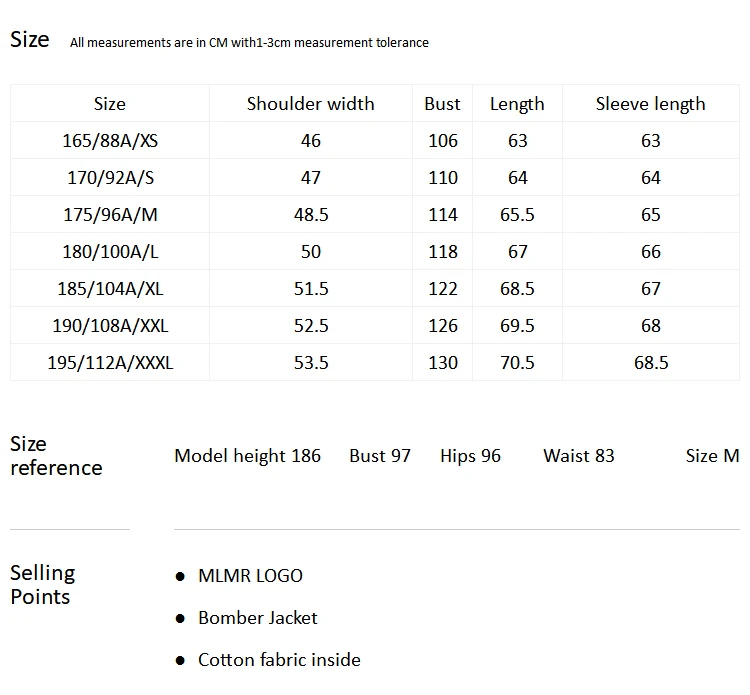 Size All measurements are in CM with1-3cm measurement tolerance

| Size | Shoulder width | Bust | Length | Sleeve length |
|---|---|---|---|---|
| 165/88A/XS | 46 | 106 | 63 | 63 |
| 170/92A/S | 47 | 110 | 64 | 64 |
| 175/96A/M | 48.5 | 114 | 65.5 | 65 |
| 180/100A/L | 50 | 118 | 67 | 66 |
| 185/104A/XL | 51.5 | 122 | 68.5 | 67 |
| 190/108A/XXL | 52.5 | 126 | 69.5 | 68 |
| 195/112A/XXXL | 53.5 | 130 | 70.5 | 68.5 |

Size reference

Model height 186 Bust 97 Hips 96 Waist 83 Size M

Selling Points

• MLMR LOGO

• Bomber Jacket

• Cotton fabric inside